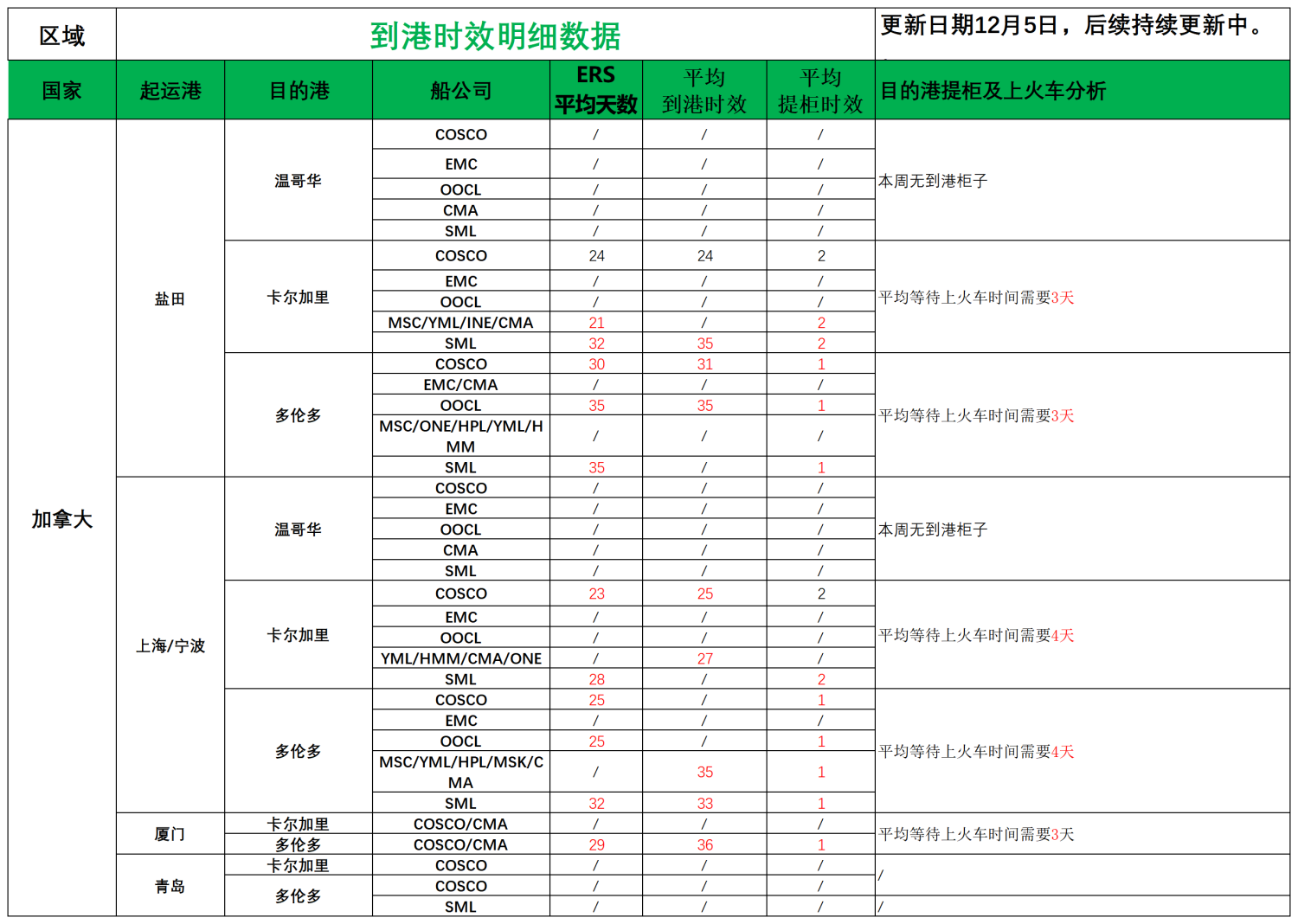 | 区域 | 到港时效明细数据 | | | | | | 更新日期12月5日，后续持续更新中。 |
|---|---|---|---|---|---|---|---|
| 国家 | 起运港 | 目的港 | 船公司 | ERS 平均天数 | 平均 到港时效 | 平均 提柜时效 | 目的港提柜及上火车分析 |
| 加拿大 | 盐田 | 温哥华 | COSCO | / | / | / | 本周无到港柜子 |
| | | | EMC | / | / | / | |
| | | | OOCL | / | / | / | |
| | | | CMA | / | / | / | |
| | | | SML | / | / | / | |
| | | 卡尔加里 | COSCO | 24 | 24 | 2 | 平均等待上火车时间需要3天 |
| | | | EMC | / | / | / | |
| | | | OOCL | / | / | / | |
| | | | MSC/YML/INE/CMA | 21 | / | 2 | |
| | | | SML | 32 | 35 | 2 | |
| | | 多伦多 | COSCO | 30 | 31 | 1 | 平均等待上火车时间需要3天 |
| | | | EMC/CMA | / | / | / | |
| | | | OOCL | 35 | 35 | 1 | |
| | | | MSC/ONE/HPL/YML/HMM | / | / | / | |
| | | | SML | 35 | / | 1 | |
| | 上海/宁波 | 温哥华 | COSCO | / | / | / | 本周无到港柜子 |
| | | | EMC | / | / | / | |
| | | | OOCL | / | / | / | |
| | | | CMA | / | / | / | |
| | | | SML | / | / | / | |
| | | 卡尔加里 | COSCO | 23 | 25 | 2 | 平均等待上火车时间需要4天 |
| | | | EMC | / | / | / | |
| | | | OOCL | / | / | / | |
| | | | YML/HMM/CMA/ONE | / | 27 | / | |
| | | | SML | 28 | / | 2 | |
| | | 多伦多 | COSCO | 25 | / | 1 | 平均等待上火车时间需要4天 |
| | | | EMC | / | / | / | |
| | | | OOCL | 25 | / | 1 | |
| | | | MSC/YML/HPL/MSK/CMA | / | 35 | 1 | |
| | | | SML | 32 | 33 | 1 | |
| | 厦门 | 卡尔加里 | COSCO/CMA | / | / | / | 平均等待上火车时间需要3天 |
| | | 多伦多 | COSCO/CMA | 29 | 36 | 1 | |
| | 青岛 | 卡尔加里 | COSCO | / | / | / | / |
| | | 多伦多 | COSCO | / | / | / | |
| | | | SML | / | / | / | / |